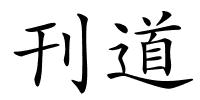 刊道